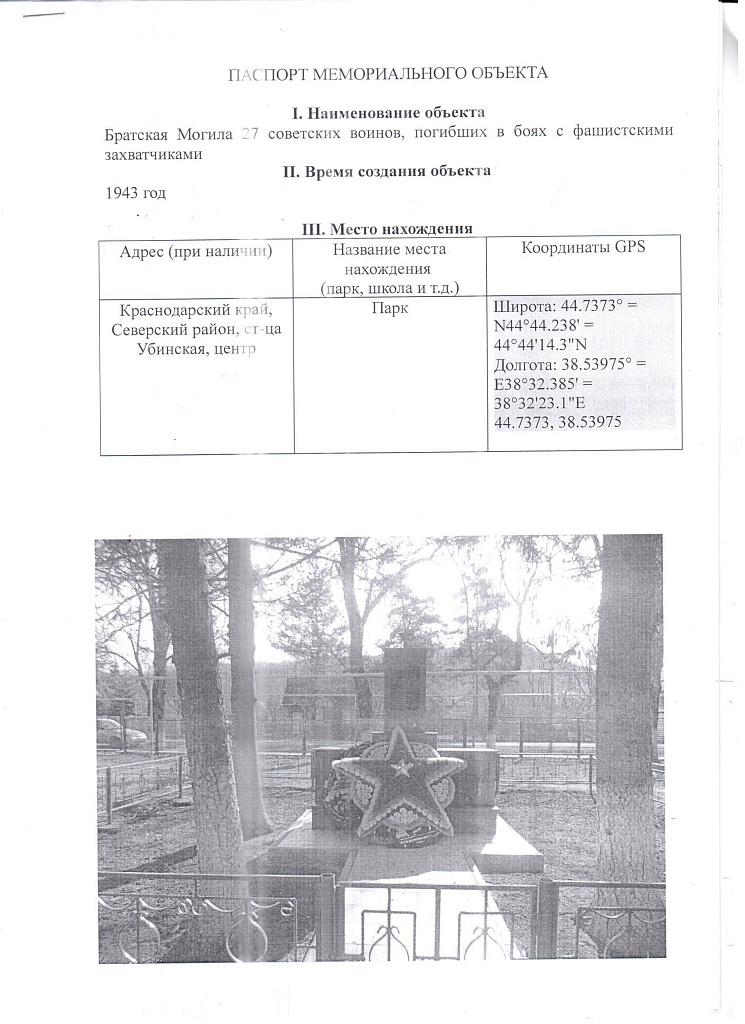 ПАСПОРТ МЕМОРИАЛЬНОГО ОБЪЕКТА

I. Наименование объекта

Братская Могила 27 советских воинов, погибших в боях с фашистскими захватчиками

II. Время создания объекта

1943 год

III. Место нахождения

| Адрес (при наличии) | Название места нахождения (парк, школа и т.д.) | Координаты GPS |
|---|---|---|
| Краснодарский край, Северский район, ст-ца Убинская, центр | Парк | Широта: 44.7373° = N44°44.238' = 44°44'14.3"N Долгота: 38.53975° = E38°32.385' = 38°32'23.1"E 44.7373, 38.53975 |